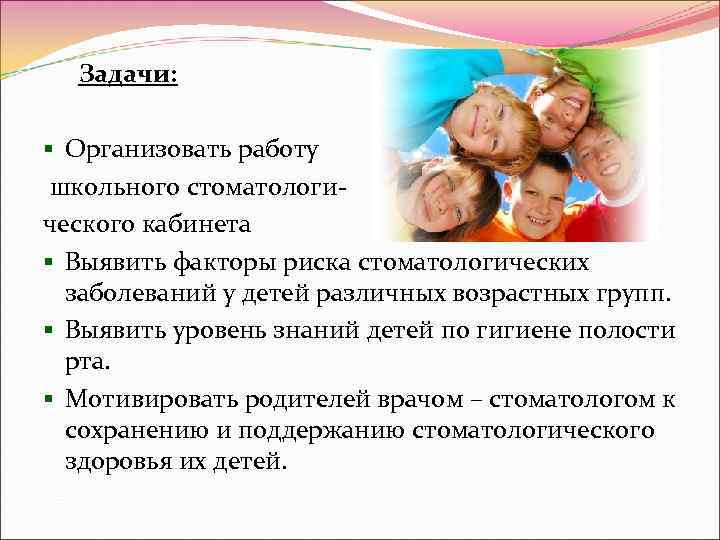 Задачи:

▪ Организовать работу школьного стоматологического кабинета

▪ Выявить факторы риска стоматологических заболеваний у детей различных возрастных групп.

▪ Выявить уровень знаний детей по гигиене полости рта.

▪ Мотивировать родителей врачом – стоматологом к сохранению и поддержанию стоматологического здоровья их детей.